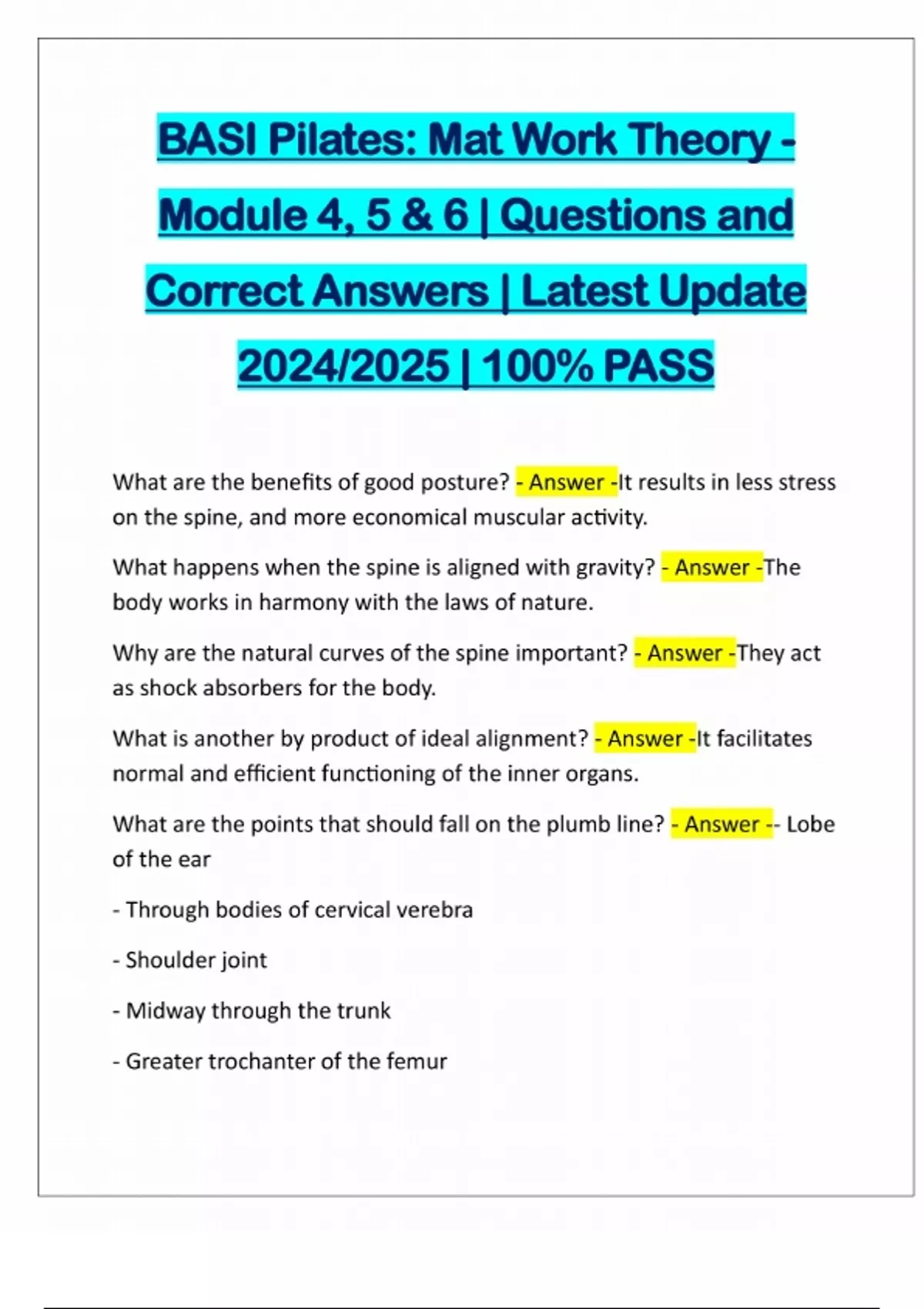 BASI Pilates: Mat Work Theory - Module 4, 5 & 6 | Questions and Correct Answers | Latest Update 2024/2025 | 100% PASS

What are the benefits of good posture? - Answer -It results in less stress on the spine, and more economical muscular activity.

What happens when the spine is aligned with gravity? - Answer -The body works in harmony with the laws of nature.

Why are the natural curves of the spine important? - Answer -They act as shock absorbers for the body.

What is another by product of ideal alignment? - Answer -It facilitates normal and efficient functioning of the inner organs.

What are the points that should fall on the plumb line? - Answer -- Lobe of the ear

- Through bodies of cervical verebra

- Shoulder joint

- Midway through the trunk

- Greater trochanter of the femur